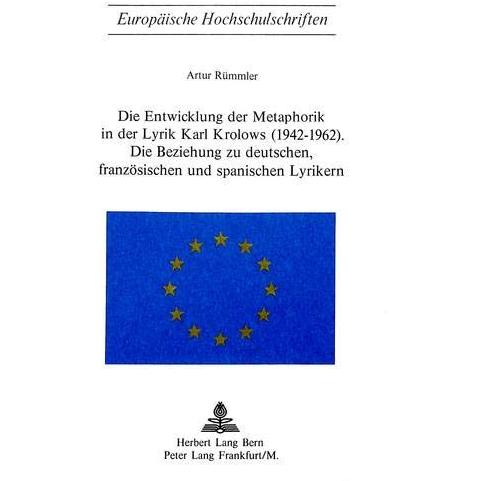 Europäische Hochschulschriften

Artur Rümmler

Die Entwicklung der Metaphorik in der Lyrik Karl Krolows (1942-1962). Die Beziehung zu deutschen, französischen und spanischen Lyrikern

Herbert Lang Bern
Peter Lang Frankfurt/M.